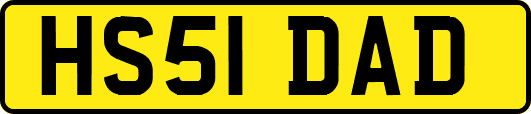 HS51 DAD